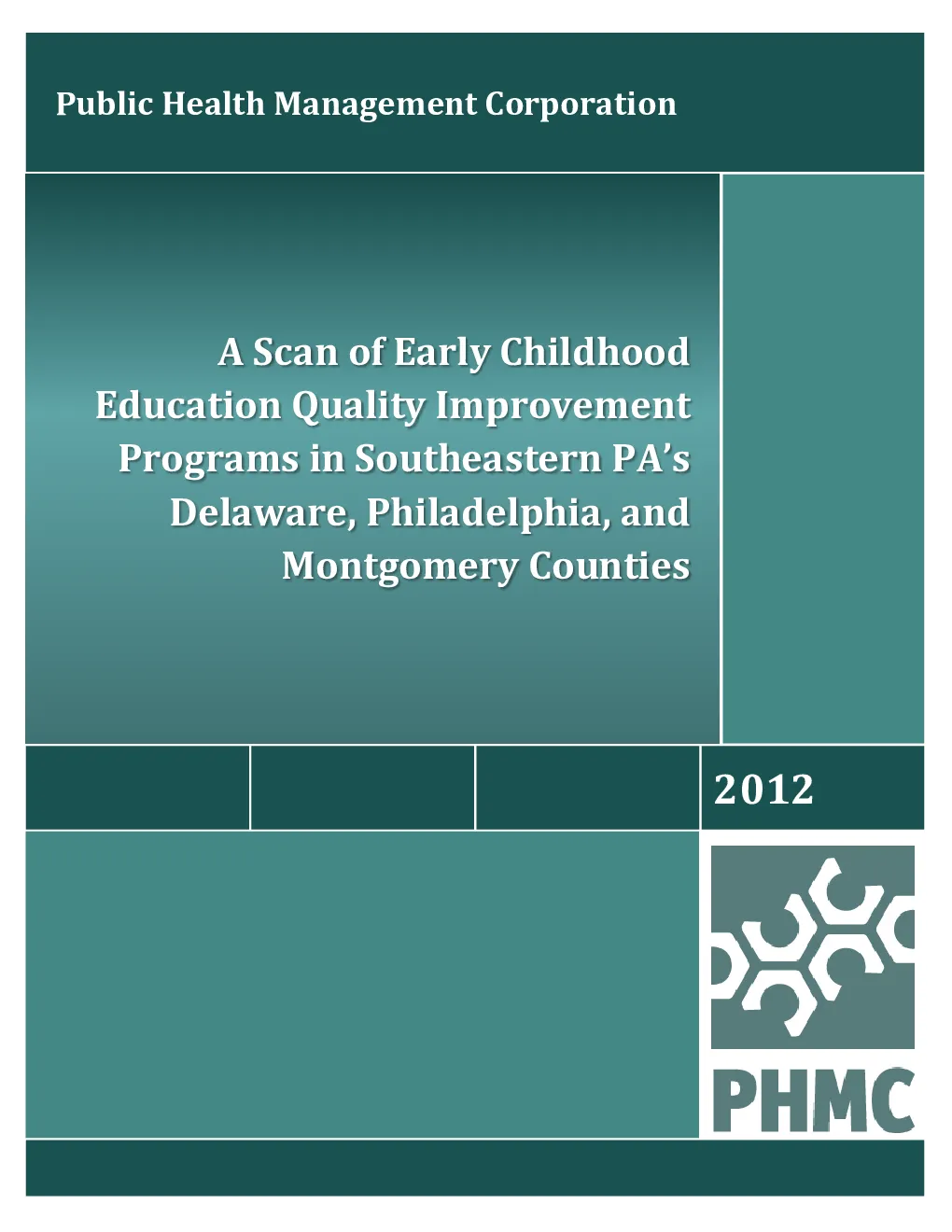 Public Health Management Corporation

A Scan of Early Childhood Education Quality Improvement Programs in Southeastern PA's Delaware, Philadelphia, and Montgomery Counties

2012

PHMC